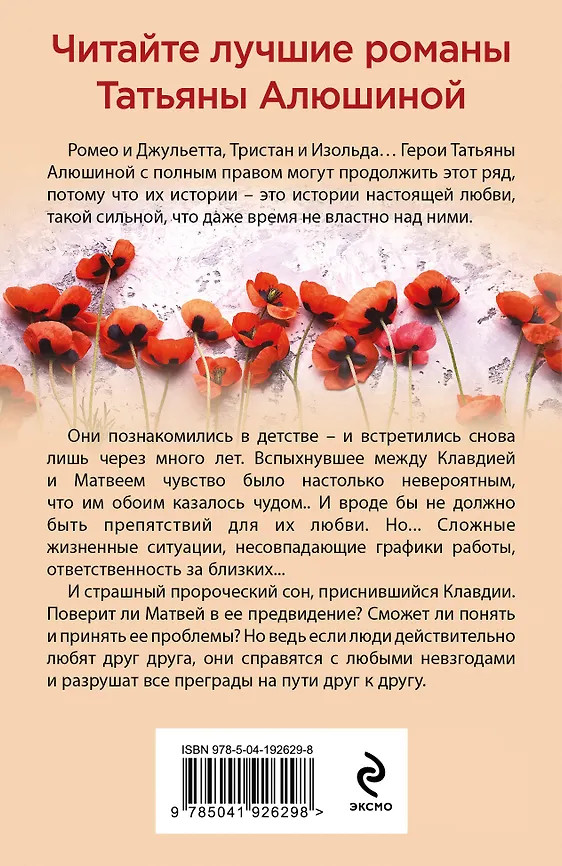 Читайте лучшие романы Татьяны Алюшиной

Ромео и Джульетта, Тристан и Изольда… Герои Татьяны Алюшиной с полным правом могут продолжить этот ряд, потому что их истории – это истории настоящей любви, такой сильной, что даже время не властно над ними.

Они познакомились в детстве – и встретились снова лишь через много лет. Вспыхнувшее между Клавдией и Матвеем чувство было настолько невероятным, что им обоим казалось чудом.. И вроде бы не должно быть препятствий для их любви. Но... Сложные жизненные ситуации, несовпадающие графики работы, ответственность за близких...

И страшный пророческий сон, приснившийся Клавдии. Поверит ли Матвей в ее предвидение? Сможет ли понять и принять ее проблемы? Но ведь если люди действительно любят друг друга, они справятся с любыми невзгодами и разрушат все преграды на пути друг к другу.

ISBN 978-5-04-192629-8

9 785041 926298 >

ЭКСМО